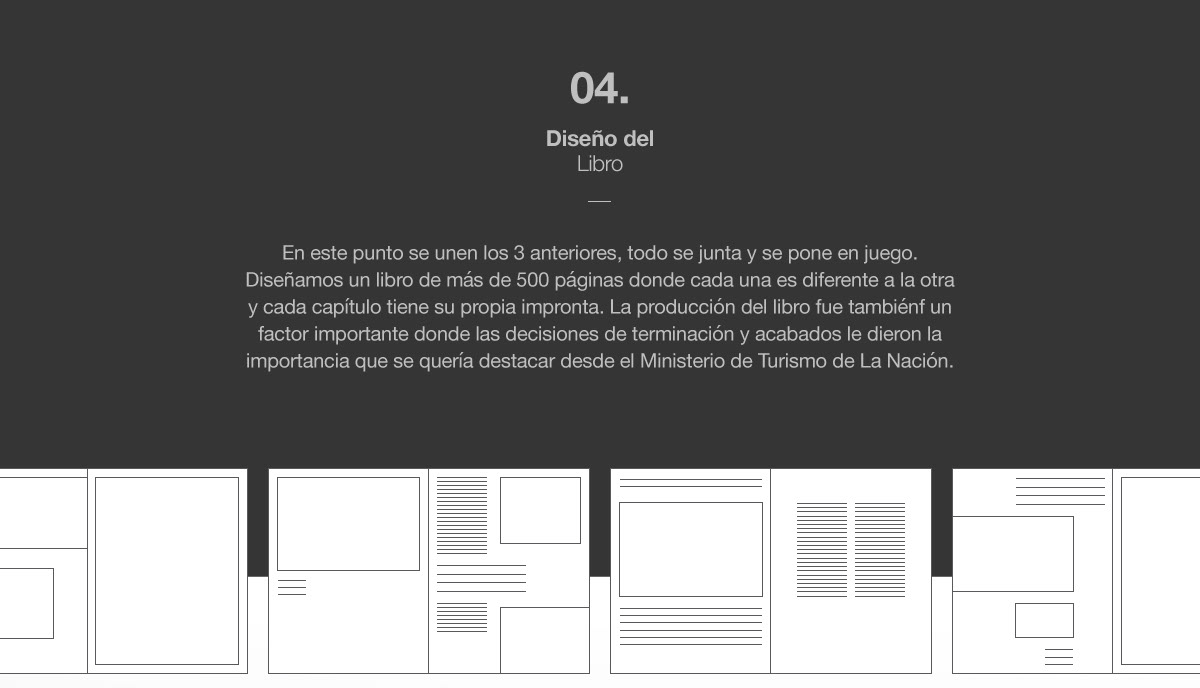 04.

Diseño del
Libro

En este punto se unen los 3 anteriores, todo se junta y se pone en juego. Diseñamos un libro de más de 500 páginas donde cada una es diferente a la otra y cada capítulo tiene su propia impronta. La producción del libro fue tambiénf un factor importante donde las decisiones de terminación y acabados le dieron la importancia que se quería destacar desde el Ministerio de Turismo de La Nación.